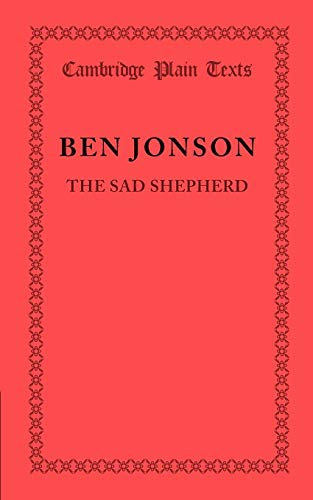 Cambridge Plain Texts

BEN JONSON

THE SAD SHEPHERD